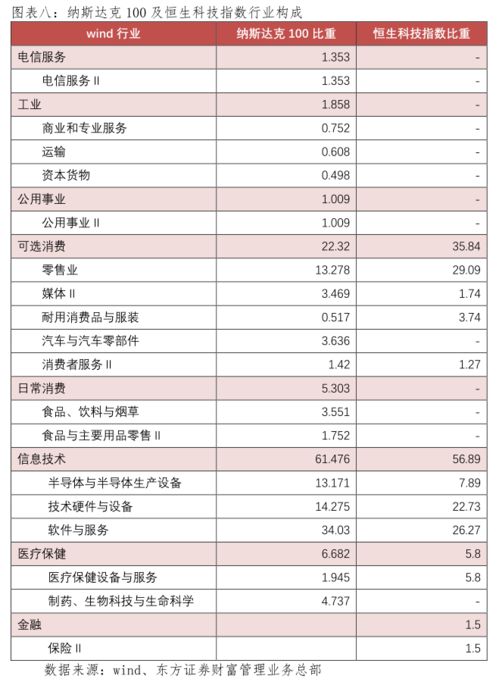 图表八：纳斯达克 100 及恒生科技指数行业构成

| wind 行业 | 纳斯达克 100 比重 | 恒生科技指数比重 |
|---|---|---|
| 电信服务 | 1.353 | - |
| 电信服务 II | 1.353 | - |
| 工业 | 1.858 | - |
| 商业和专业服务 | 0.752 | - |
| 运输 | 0.608 | - |
| 资本货物 | 0.498 | - |
| 公用事业 | 1.009 | - |
| 公用事业 II | 1.009 | - |
| 可选消费 | 22.32 | 35.84 |
| 零售业 | 13.278 | 29.09 |
| 媒体 II | 3.469 | 1.74 |
| 耐用消费品与服装 | 0.517 | 3.74 |
| 汽车与汽车零部件 | 3.636 | - |
| 消费者服务 II | 1.42 | 1.27 |
| 日常消费 | 5.303 | - |
| 食品、饮料与烟草 | 3.551 | - |
| 食品与主要用品零售 II | 1.752 | - |
| 信息技术 | 61.476 | 56.89 |
| 半导体与半导体生产设备 | 13.171 | 7.89 |
| 技术硬件与设备 | 14.275 | 22.73 |
| 软件与服务 | 34.03 | 26.27 |
| 医疗保健 | 6.682 | 5.8 |
| 医疗保健设备与服务 | 1.945 | 5.8 |
| 制药、生物科技与生命科学 | 4.737 | - |
| 金融 | | 1.5 |
| 保险 II | | 1.5 |

数据来源：wind、东方证券财富管理业务总部